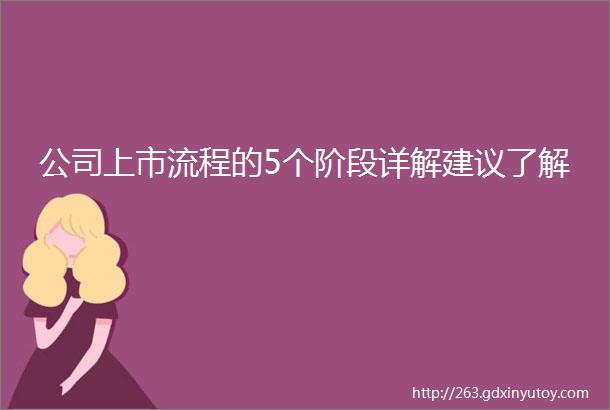 公司上市流程的5个阶段详解建议了解

http://263.gdxinyutoy.com